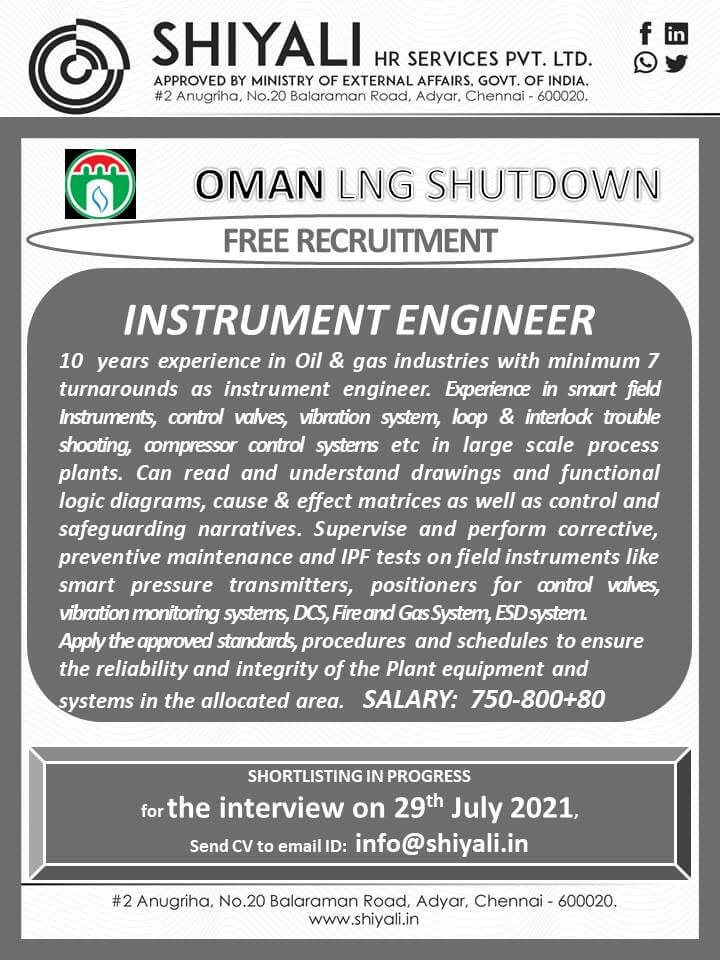 SHIYALI HR SERVICES PVT. LTD.
APPROVED BY MINISTRY OF EXTERNAL AFFAIRS, GOVT. OF INDIA.
#2 Anugriha, No.20 Balaraman Road, Adyar, Chennai - 600020.

OMAN LNG SHUTDOWN

FREE RECRUITMENT

INSTRUMENT ENGINEER

10 years experience in Oil & gas industries with minimum 7 turnarounds as instrument engineer. Experience in smart field Instruments, control valves, vibration system, loop & interlock trouble shooting, compressor control systems etc in large scale process plants. Can read and understand drawings and functional logic diagrams, cause & effect matrices as well as control and safeguarding narratives. Supervise and perform corrective, preventive maintenance and IPF tests on field instruments like smart pressure transmitters, positioners for control valves, vibration monitoring systems, DCS, Fire and Gas System, ESD system.
Apply the approved standards, procedures and schedules to ensure the reliability and integrity of the Plant equipment and systems in the allocated area. SALARY: 750-800+80

SHORTLISTING IN PROGRESS
for the interview on 29$^{th}$ July 2021,
Send CV to email ID: info@shiyali.in

#2 Anugriha, No.20 Balaraman Road, Adyar, Chennai - 600020.
www.shiyali.in